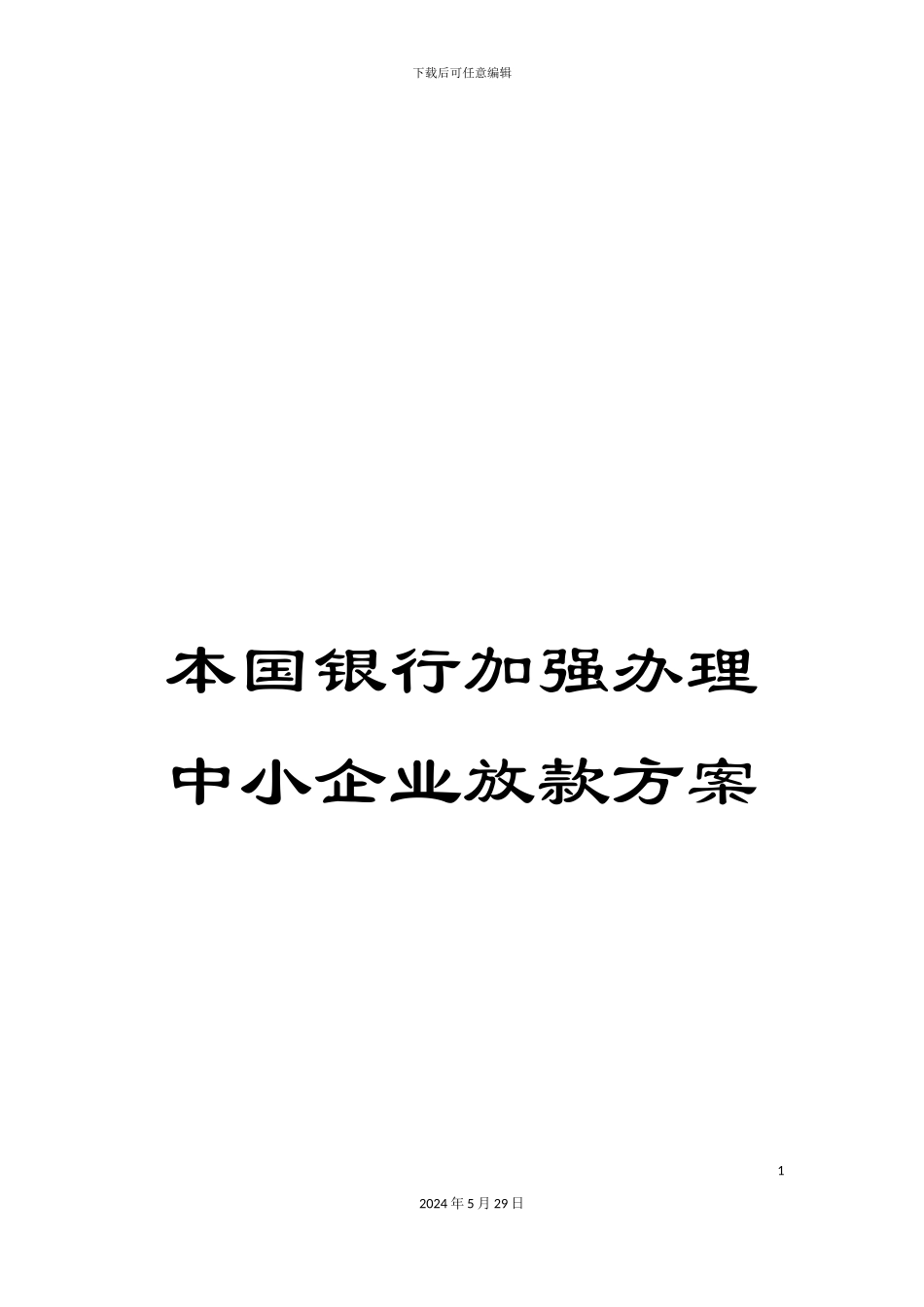 下载后可任意编辑

本国银行加强办理中小企业放款方案

1

2024年5月29日